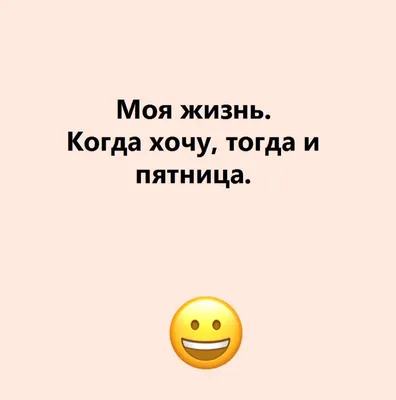 Моя жизнь.
Когда хочу, тогда и пятница.